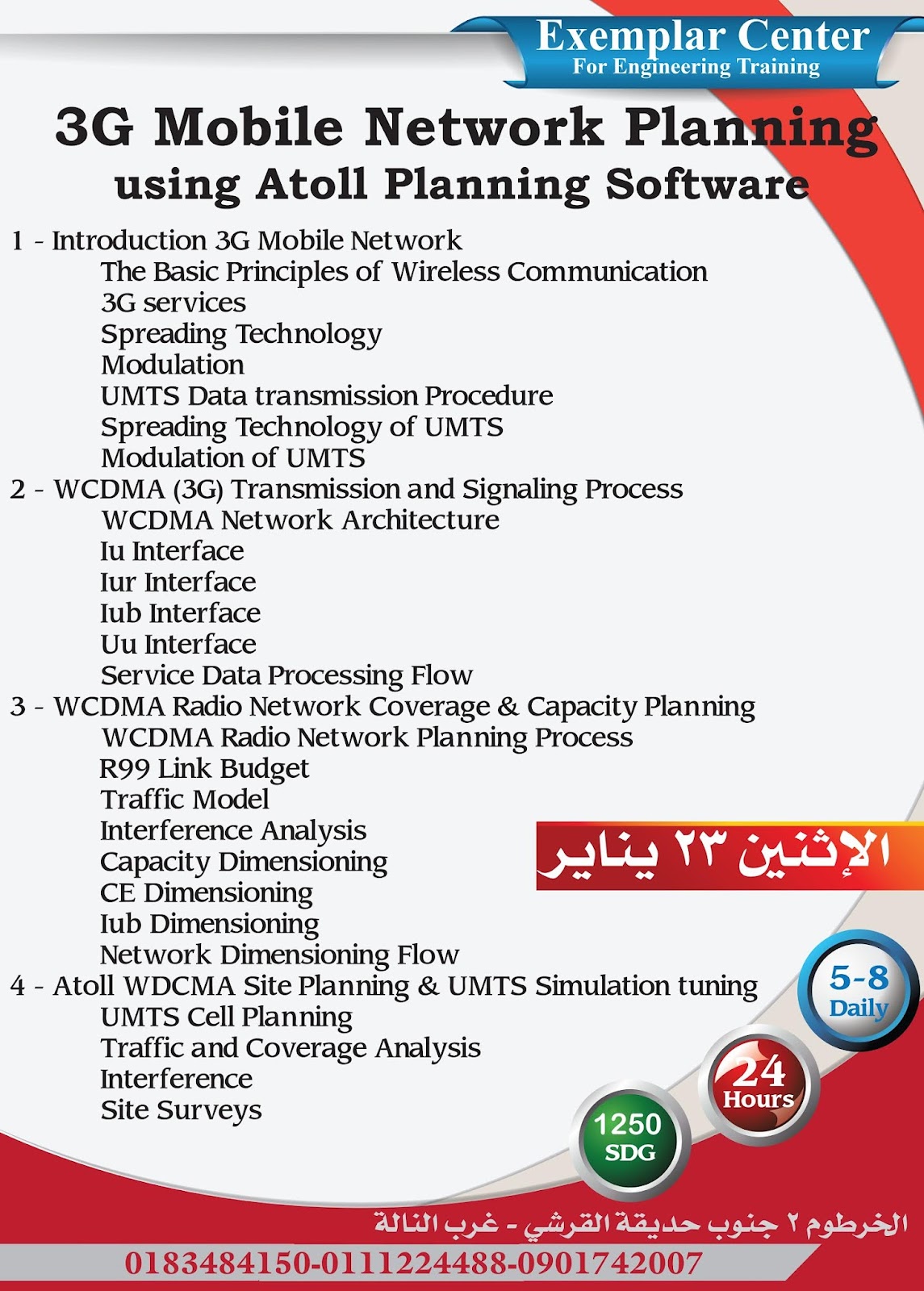 Exemplar Center
For Engineering Training

3G Mobile Network Planning
using Atoll Planning Software

1 - Introduction 3G Mobile Network
The Basic Principles of Wireless Communication
3G services
Spreading Technology
Modulation
UMTS Data transmission Procedure
Spreading Technology of UMTS
Modulation of UMTS
2 - WCDMA (3G) Transmission and Signaling Process
WCDMA Network Architecture
Iu Interface
Iur Interface
Iub Interface
Uu Interface
Service Data Processing Flow
3 - WCDMA Radio Network Coverage & Capacity Planning
WCDMA Radio Network Planning Process
R99 Link Budget
Traffic Model
Interference Analysis
Capacity Dimensioning
CE Dimensioning
Iub Dimensioning
Network Dimensioning Flow
4 - Atoll WDCMA Site Planning & UMTS Simulation tuning
UMTS Cell Planning
Traffic and Coverage Analysis
Interference
Site Surveys

الإثنين ٢٣ يناير

5-8
Daily

24
Hours

1250
SDG

الخرطوم ٢ جنوب حديقة القرشي - غرب النالة

0183484150-0111224488-0901742007